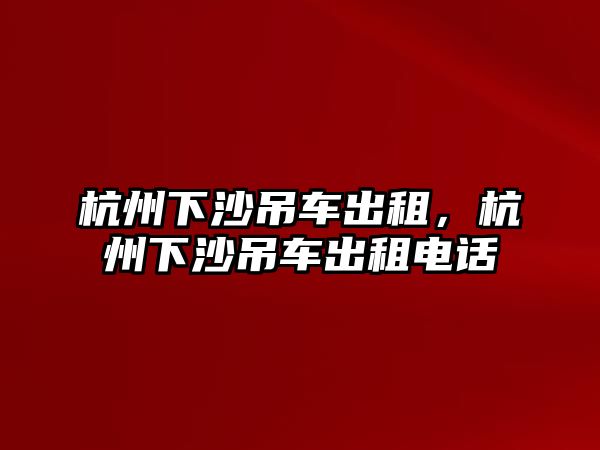 杭州下沙吊车出租，杭州下沙吊车出租电话